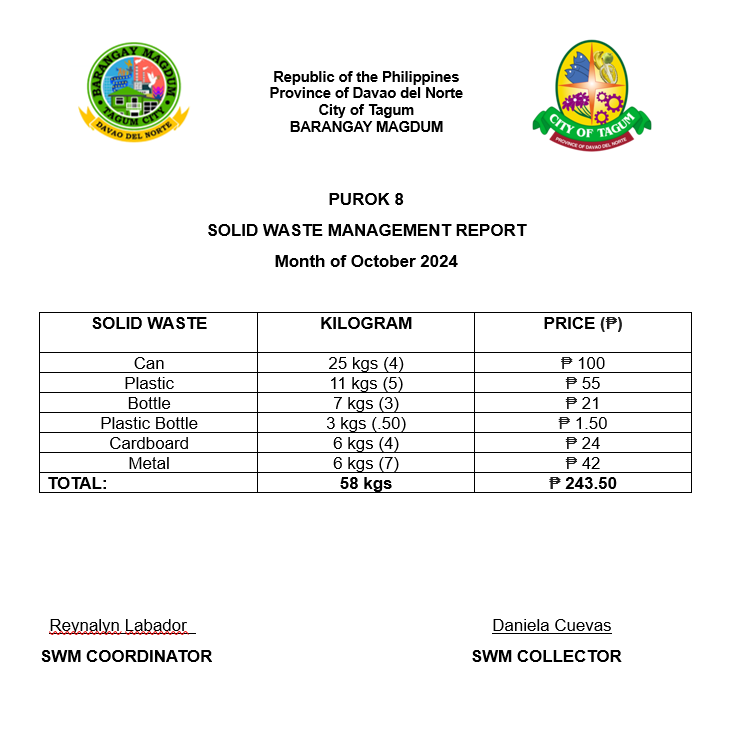 BARANGAY MAGDUM
TAGUM CITY
DAVAO DEL NORTE

Republic of the Philippines
Province of Davao del Norte
City of Tagum
BARANGAY MAGDUM

CITY OF TAGUM
PROVINCE OF DAVAO DEL NORTE

PUROK 8

SOLID WASTE MANAGEMENT REPORT

Month of October 2024

| SOLID WASTE | KILOGRAM | PRICE (₱) |
|---|---|---|
| Can | 25 kgs (4) | ₱ 100 |
| Plastic | 11 kgs (5) | ₱ 55 |
| Bottle | 7 kgs (3) | ₱ 21 |
| Plastic Bottle | 3 kgs (.50) | ₱ 1.50 |
| Cardboard | 6 kgs (4) | ₱ 24 |
| Metal | 6 kgs (7) | ₱ 42 |
| TOTAL: | 58 kgs | ₱ 243.50 |

Reynalyn Labador
SWM COORDINATOR

Daniela Cuevas
SWM COLLECTOR